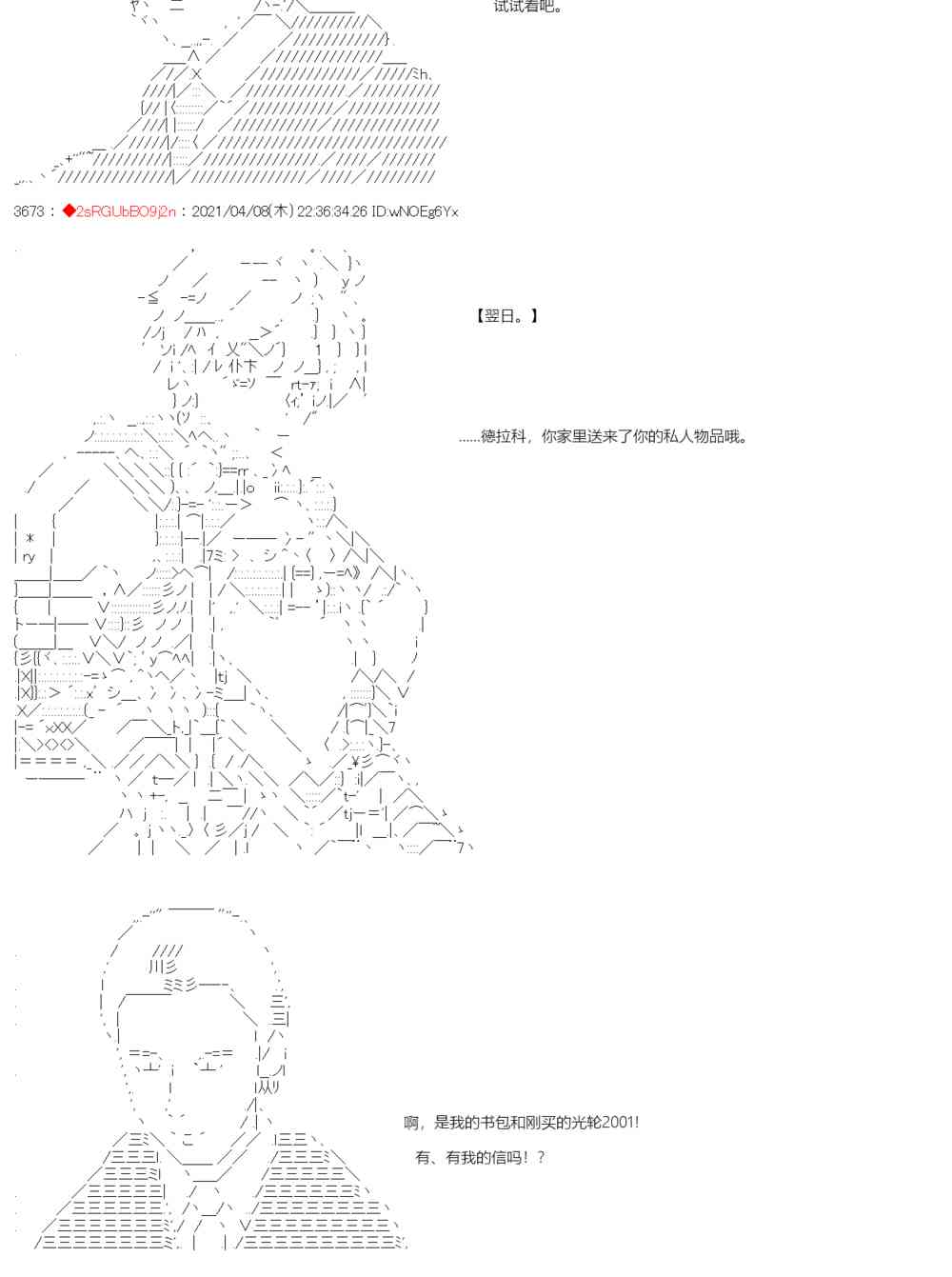 试试看吧。

3673：◆2sRGUbBO9j2n：2021/04/08(木) 22:36:34.26 ID:wNOEg6Yx

【翌日。】

……德拉科，你家里送来了你的私人物品哦。

啊，是我的书包和刚买的光轮2001!

有、有我的信吗！？